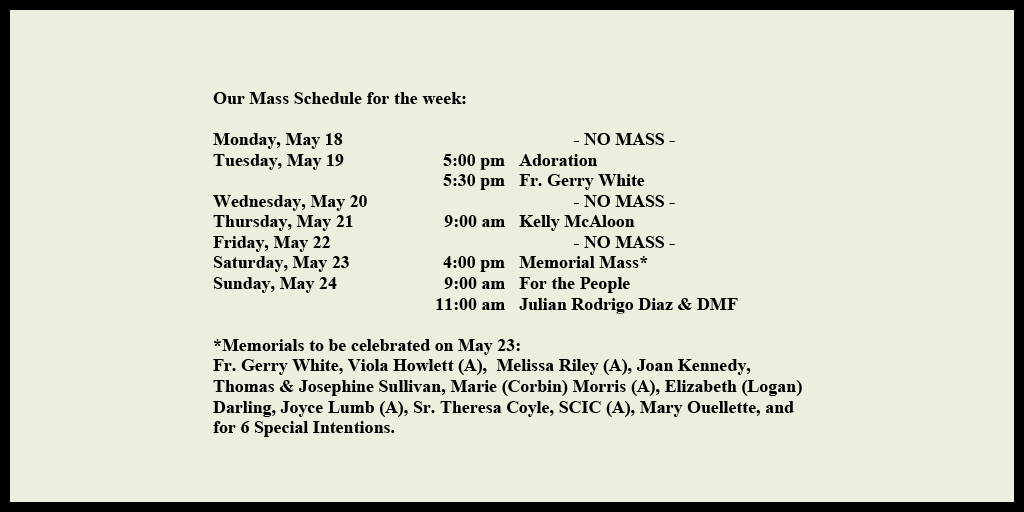 Our Mass Schedule for the week:

| | | |
|---|---|---|
| Monday, May 18 | | - NO MASS - |
| Tuesday, May 19 | 5:00 pm | Adoration |
| | 5:30 pm | Fr. Gerry White |
| Wednesday, May 20 | | - NO MASS - |
| Thursday, May 21 | 9:00 am | Kelly McAloon |
| Friday, May 22 | | - NO MASS - |
| Saturday, May 23 | 4:00 pm | Memorial Mass* |
| Sunday, May 24 | 9:00 am | For the People |
| | 11:00 am | Julian Rodrigo Diaz & DMF |

*Memorials to be celebrated on May 23:
Fr. Gerry White, Viola Howlett (A), Melissa Riley (A), Joan Kennedy, Thomas & Josephine Sullivan, Marie (Corbin) Morris (A), Elizabeth (Logan) Darling, Joyce Lumb (A), Sr. Theresa Coyle, SCIC (A), Mary Ouellette, and for 6 Special Intentions.